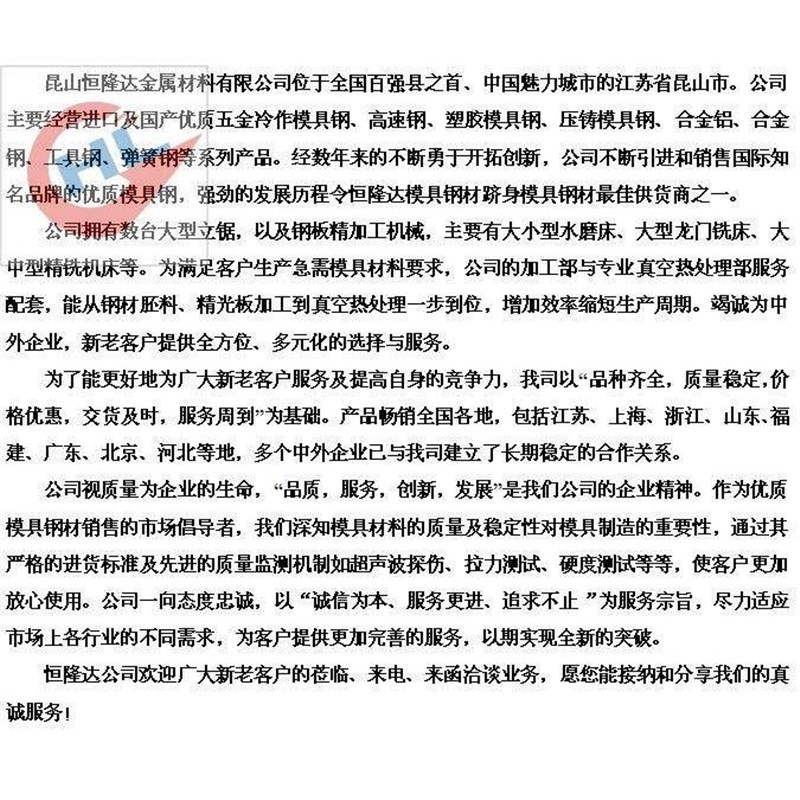 昆山恒隆达金属材料有限公司位于全国百强县之首、中国魅力城市的江苏省昆山市。公司主要经营进口及国产优质五金冷作模具钢、高速钢、塑胶模具钢、压铸模具钢、合金铝、合金钢、工具钢、弹簧钢等系列产品。经数年来的不断勇于开拓创新，公司不断引进和销售国际知名品牌的优质模具钢，强劲的发展历程令恒隆达模具钢材跻身模具钢材最佳供货商之一。

公司拥有数台大型立锯，以及钢板精加工机械，主要有大小型水磨床、大型龙门铣床、大中型精铣机床等。为满足客户生产急需模具材料要求，公司的加工部与专业真空热处理部服务配套，能从钢材胚料、精光板加工到真空热处理一步到位，增加效率缩短生产周期。竭诚为中外企业，新老客户提供全方位、多元化的选择与服务。

为了能更好地为广大新老客户服务及提高自身的竞争力，我司以“品种齐全，质量稳定，价格优惠，交货及时，服务周到”为基础。产品畅销全国各地，包括江苏、上海、浙江、山东、福建、广东、北京、河北等地，多个中外企业已与我司建立了长期稳定的合作关系。

公司视质量为企业的生命，“品质，服务，创新，发展”是我们公司的企业精神。作为优质模具钢材销售的市场倡导者，我们深知模具材料的质量及稳定性对模具制造的重要性，通过其严格的进货标准及先进的质量监测机制如超声波探伤、拉力测试、硬度测试等等，使客户更加放心使用。公司一向态度忠诚，以“诚信为本、服务更进、追求不止 ”为服务宗旨，尽力适应市场上各行业的不同需求，为客户提供更加完善的服务，以期实现全新的突破。

恒隆达公司欢迎广大新老客户的莅临、来电、来函洽谈业务，愿您能接纳和分享我们的真诚服务！